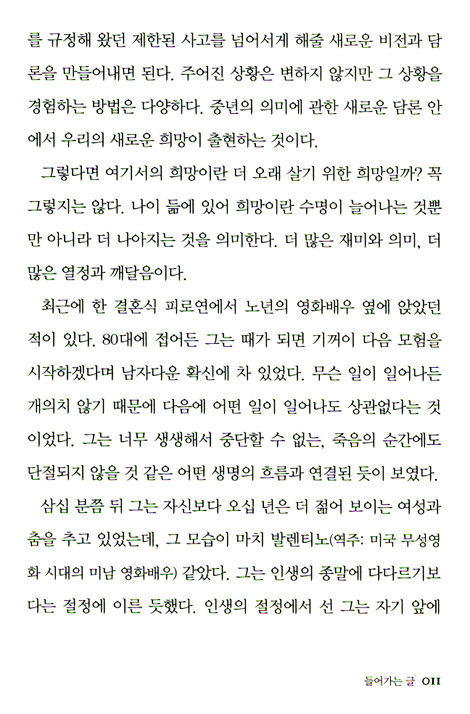 를 규정해 왔던 제한된 사고를 넘어서게 해줄 새로운 비전과 담론을 만들어내면 된다. 주어진 상황은 변하지 않지만 그 상황을 경험하는 방법은 다양하다. 중년의 의미에 관한 새로운 담론 안에서 우리의 새로운 희망이 출현하는 것이다.

그렇다면 여기서의 희망이란 더 오래 살기 위한 희망일까? 꼭 그렇지는 않다. 나이 듦에 있어 희망이란 수명이 늘어나는 것뿐만 아니라 더 나아지는 것을 의미한다. 더 많은 재미와 의미, 더 많은 열정과 깨달음이다.

최근에 한 결혼식 피로연에서 노년의 영화배우 옆에 앉았던 적이 있다. 80대에 접어든 그는 때가 되면 기꺼이 다음 모험을 시작하겠다며 남자다운 확신에 차 있었다. 무슨 일이 일어나든 개의치 않기 때문에 다음에 어떤 일이 일어나도 상관없다는 것이었다. 그는 너무 생생해서 중단할 수 없는, 죽음의 순간에도 단절되지 않을 것 같은 어떤 생명의 흐름과 연결된 듯이 보였다.

삼십 분쯤 뒤 그는 자신보다 오십 년은 더 젊어 보이는 여성과 춤을 추고 있었는데, 그 모습이 마치 발렌티노(역주: 미국 무성영화 시대의 미남 영화배우) 같았다. 그는 인생의 종말에 다다르기보다는 절정에 이른 듯했다. 인생의 절정에서 선 그는 자기 앞에

들어가는 글 011